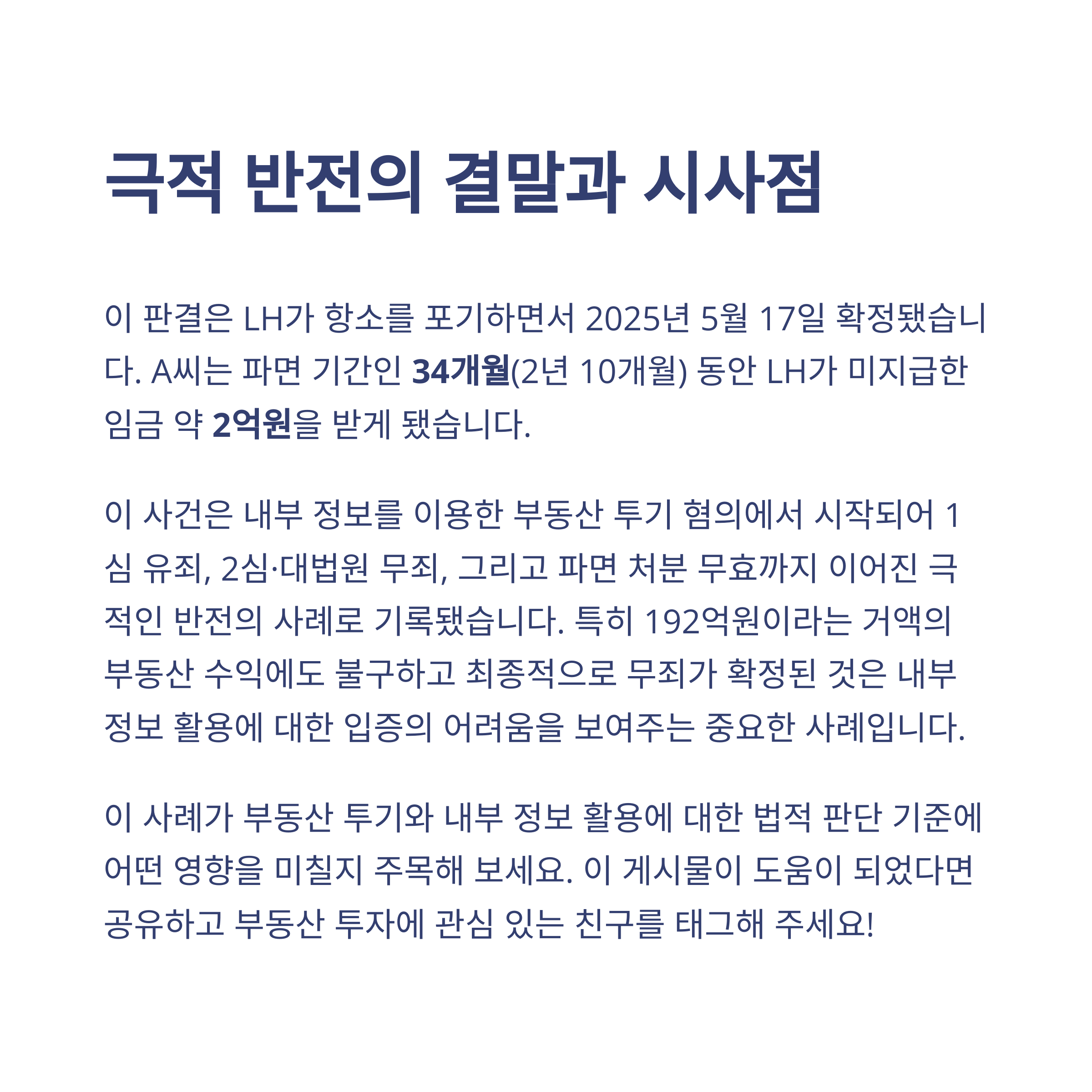 극적 반전의 결말과 시사점

이 판결은 LH가 항소를 포기하면서 2025년 5월 17일 확정됐습니다. A씨는 파면 기간인 34개월(2년 10개월) 동안 LH가 미지급한 임금 약 2억원을 받게 됐습니다.

이 사건은 내부 정보를 이용한 부동산 투기 혐의에서 시작되어 1심 유죄, 2심·대법원 무죄, 그리고 파면 처분 무효까지 이어진 극적인 반전의 사례로 기록됐습니다. 특히 192억원이라는 거액의 부동산 수익에도 불구하고 최종적으로 무죄가 확정된 것은 내부 정보 활용에 대한 입증의 어려움을 보여주는 중요한 사례입니다.

이 사례가 부동산 투기와 내부 정보 활용에 대한 법적 판단 기준에 어떤 영향을 미칠지 주목해 보세요. 이 게시물이 도움이 되었다면 공유하고 부동산 투자에 관심 있는 친구를 태그해 주세요!